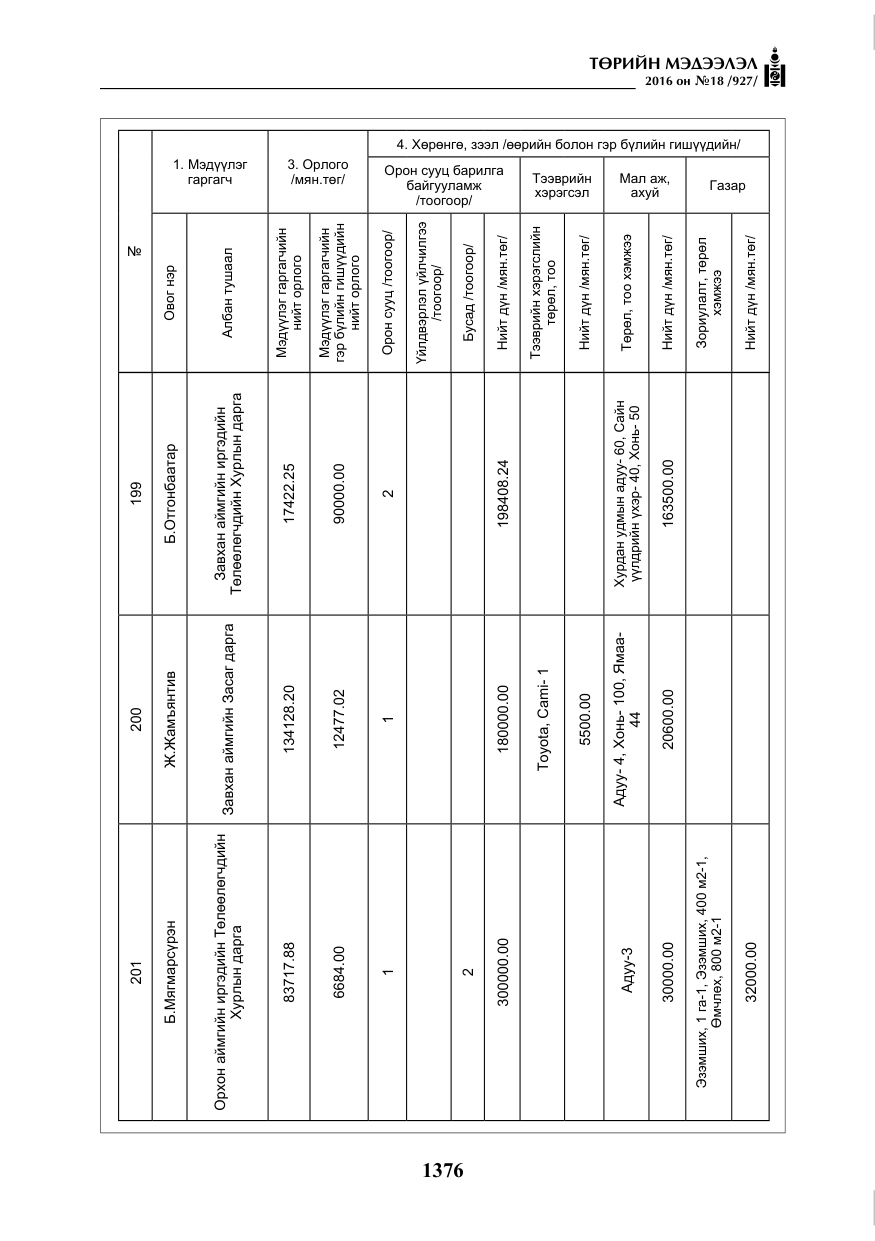 ТӨРИЙН МЭДЭЭЛЭЛ
2016 он №18 /927/

| № | 1. Мэдүүлэг гаргагч |  | 3. Орлого /мян.төг/ |  | 4. Хөрөнгө, зээл /өөрийн болон гэр бүлийн гишүүдийн/ |  |  |  |  |  |  |  |  |  |
|---|---|---|---|---|---|---|---|---|---|---|---|---|---|---|
|  |  |  |  |  | Орон сууц барилга байгууламж /тоогоор/ |  |  |  | Тээврийн хэрэгсэл |  | Мал аж, ахуй |  | Газар |  |
|  | Овог нэр | Албан тушаал | Мэдүүлэг гаргагчийн нийт орлого | Мэдүүлэг гаргагчийн гэр бүлийн гишүүдийн нийт орлого | Орон сууц /тоогоор/ | Үйлдвэрлэл үйлчилгээ /тоогоор/ | Бусад /тоогоор/ | Нийт дүн /мян.төг/ | Тээврийн хэрэгслийн төрөл, тоо | Нийт дүн /мян.төг/ | Төрөл, тоо хэмжээ | Нийт дүн /мян.төг/ | Зориулалт, төрөл хэмжээ | Нийт дүн /мян.төг/ |
| 199 | Б.Отгонбаатар | Завхан аймгийн иргэдийн Төлөөлөгчдийн Хурлын дарга | 17422.25 | 90000.00 | 2 |  |  | 198408.24 |  |  | Хурдан удмын адуу- 60, Сайн үүлдрийн үхэр- 40, Хонь- 50 | 163500.00 |  |  |
| 200 | Ж.Жамъянтив | Завхан аймгийн Засаг дарга | 134128.20 | 12477.02 | 1 |  |  | 180000.00 | Toyota, Cami- 1 | 5500.00 | Адуу- 4, Хонь- 100, Ямаа- 44 | 20600.00 |  |  |
| 201 | Б.Мягмарсүрэн | Орхон аймгийн иргэдийн Төлөөлөгчдийн Хурлын дарга | 83717.88 | 6684.00 | 1 |  | 2 | 300000.00 |  |  | Адуу-3 | 30000.00 | Эзэмших, 1 га-1, Эзэмших, 400 м2-1, Өмчлөх, 800 м2-1 | 32000.00 |

1376